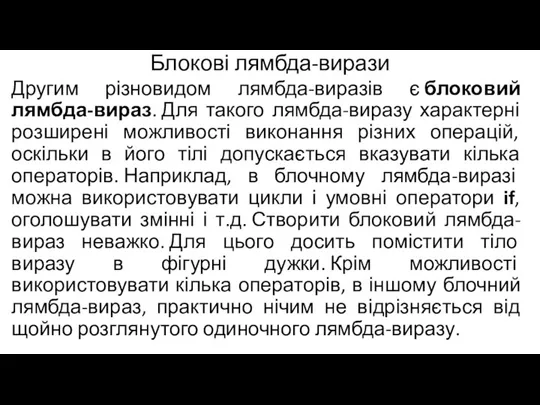 Блокові лямбда-вирази

Другим різновидом лямбда-виразів є блоковий лямбда-вираз. Для такого лямбда-виразу характерні розширені можливості виконання різних операцій, оскільки в його тілі допускається вказувати кілька операторів. Наприклад, в блочному лямбда-виразі можна використовувати цикли і умовні оператори if, оголошувати змінні і т.д. Створити блоковий лямбда-вираз неважко. Для цього досить помістити тіло виразу в фігурні дужки. Крім можливості використовувати кілька операторів, в іншому блочний лямбда-вираз, практично нічим не відрізняється від щойно розглянутого одиночного лямбда-виразу.